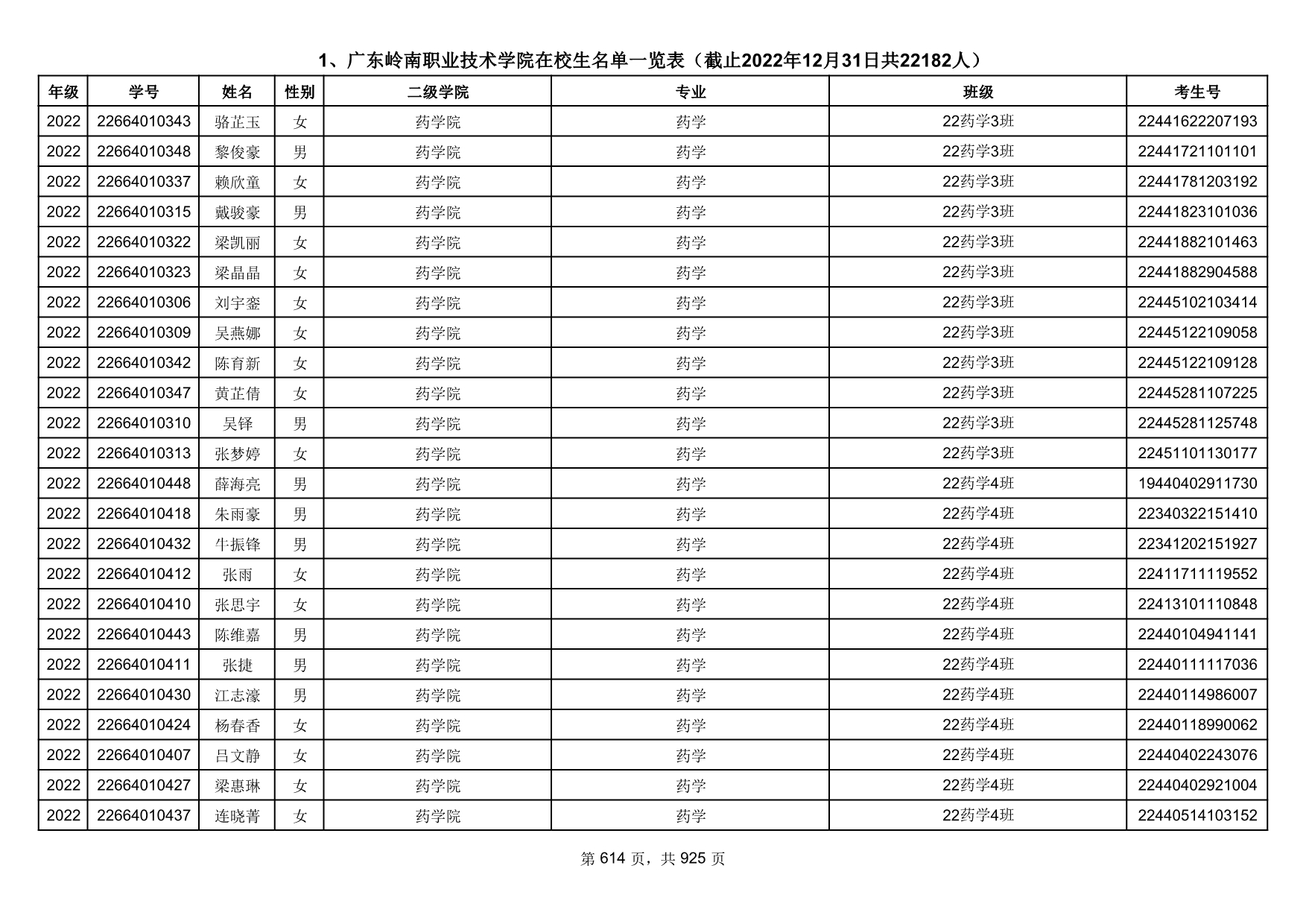 1、广东岭南职业技术学院在校生名单一览表（截止2022年12月31日共22182人）

| 年级 | 学号 | 姓名 | 性别 | 二级学院 | 专业 | 班级 | 考生号 |
|---|---|---|---|---|---|---|---|
| 2022 | 22664010343 | 骆芷玉 | 女 | 药学院 | 药学 | 22药学3班 | 22441622207193 |
| 2022 | 22664010348 | 黎俊豪 | 男 | 药学院 | 药学 | 22药学3班 | 22441721101101 |
| 2022 | 22664010337 | 赖欣童 | 女 | 药学院 | 药学 | 22药学3班 | 22441781203192 |
| 2022 | 22664010315 | 戴骏豪 | 男 | 药学院 | 药学 | 22药学3班 | 22441823101036 |
| 2022 | 22664010322 | 梁凯丽 | 女 | 药学院 | 药学 | 22药学3班 | 22441882101463 |
| 2022 | 22664010323 | 梁晶晶 | 女 | 药学院 | 药学 | 22药学3班 | 22441882904588 |
| 2022 | 22664010306 | 刘宇銮 | 女 | 药学院 | 药学 | 22药学3班 | 22445102103414 |
| 2022 | 22664010309 | 吴燕娜 | 女 | 药学院 | 药学 | 22药学3班 | 22445122109058 |
| 2022 | 22664010342 | 陈育新 | 女 | 药学院 | 药学 | 22药学3班 | 22445122109128 |
| 2022 | 22664010347 | 黄芷倩 | 女 | 药学院 | 药学 | 22药学3班 | 22445281107225 |
| 2022 | 22664010310 | 吴铎 | 男 | 药学院 | 药学 | 22药学3班 | 22445281125748 |
| 2022 | 22664010313 | 张梦婷 | 女 | 药学院 | 药学 | 22药学3班 | 22451101130177 |
| 2022 | 22664010448 | 薛海亮 | 男 | 药学院 | 药学 | 22药学4班 | 19440402911730 |
| 2022 | 22664010418 | 朱雨豪 | 男 | 药学院 | 药学 | 22药学4班 | 22340322151410 |
| 2022 | 22664010432 | 牛振锋 | 男 | 药学院 | 药学 | 22药学4班 | 22341202151927 |
| 2022 | 22664010412 | 张雨 | 女 | 药学院 | 药学 | 22药学4班 | 22411711119552 |
| 2022 | 22664010410 | 张思宇 | 女 | 药学院 | 药学 | 22药学4班 | 22413101110848 |
| 2022 | 22664010443 | 陈维嘉 | 男 | 药学院 | 药学 | 22药学4班 | 22440104941141 |
| 2022 | 22664010411 | 张捷 | 男 | 药学院 | 药学 | 22药学4班 | 22440111117036 |
| 2022 | 22664010430 | 江志濠 | 男 | 药学院 | 药学 | 22药学4班 | 22440114986007 |
| 2022 | 22664010424 | 杨春香 | 女 | 药学院 | 药学 | 22药学4班 | 22440118990062 |
| 2022 | 22664010407 | 吕文静 | 女 | 药学院 | 药学 | 22药学4班 | 22440402243076 |
| 2022 | 22664010427 | 梁惠琳 | 女 | 药学院 | 药学 | 22药学4班 | 22440402921004 |
| 2022 | 22664010437 | 连晓菁 | 女 | 药学院 | 药学 | 22药学4班 | 22440514103152 |

第 614 页，共 925 页